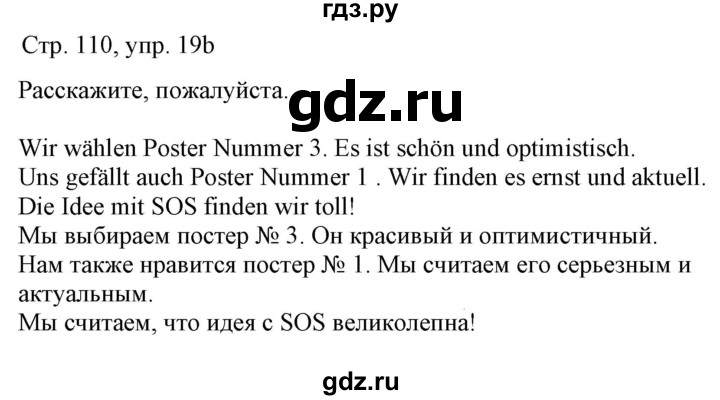 гдз.ру

Стр. 110, упр. 19b

Расскажите, пожалуйста.

gdz.ru

Wir wählen Poster Nummer 3. Es ist schön und optimistisch.
Uns gefällt auch Poster Nummer 1 . Wir finden es ernst und aktuell.
Die Idee mit SOS finden wir toll!
Мы выбираем постер № 3. Он красивый и оптимистичный.
Нам также нравится постер № 1. Мы считаем его серьезным и актуальным.
Мы считаем, что идея с SOS великолепна!

gdz.ru